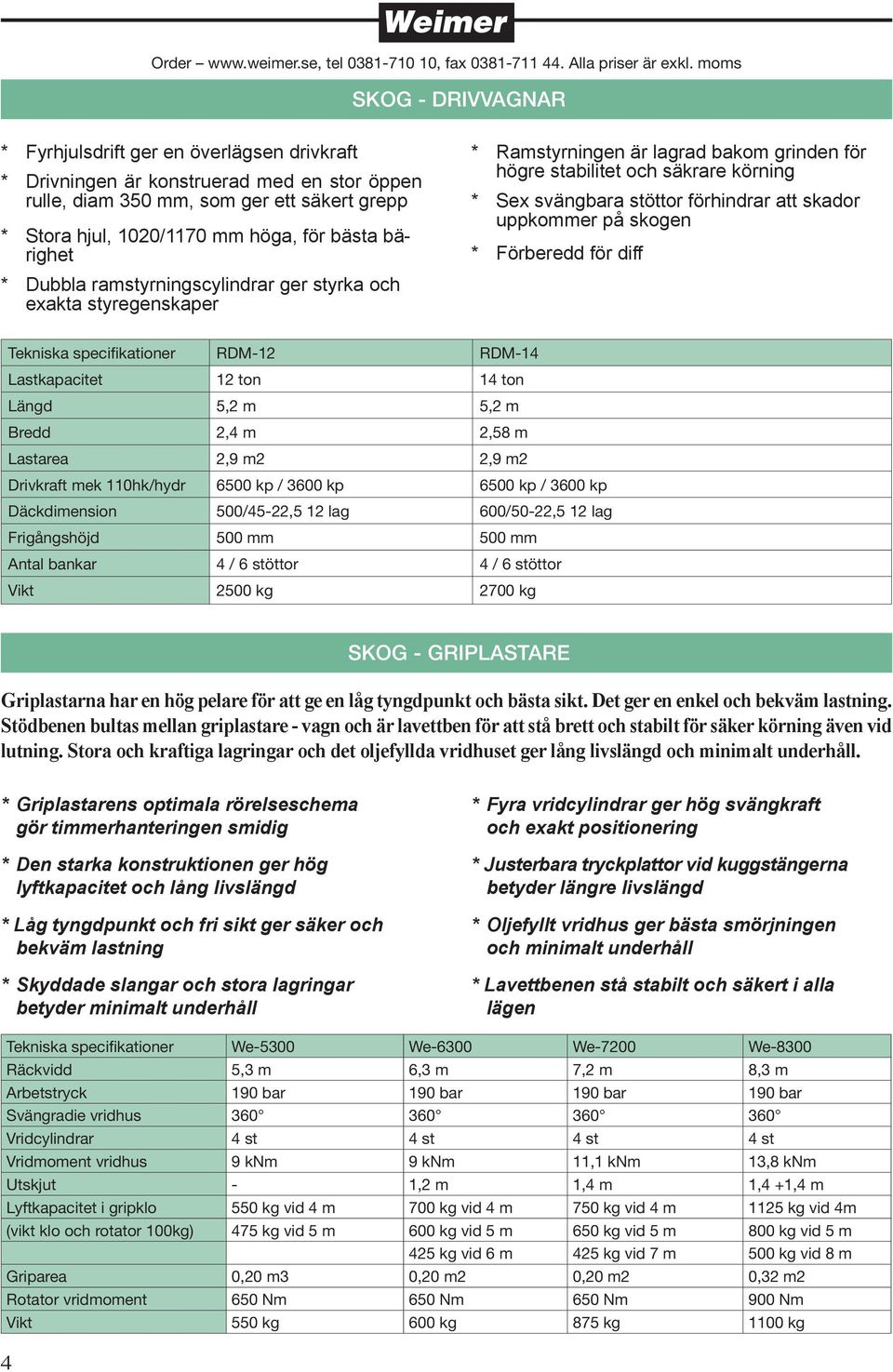 Weimer

Order – www.weimer.se, tel 0381-710 10, fax 0381-711 44. Alla priser är exkl. moms

SKOG - DRIVVAGNAR

* Fyrhjulsdrift ger en överlägsen drivkraft

* Drivningen är konstruerad med en stor öppen rulle, diam 350 mm, som ger ett säkert grepp

* Stora hjul, 1020/1170 mm höga, för bästa bärighet

* Dubbla ramstyrningscylindrar ger styrka och exakta styregenskaper

* Ramstyrningen är lagrad bakom grinden för högre stabilitet och säkrare körning

* Sex svängbara stöttor förhindrar att skador uppkommer på skogen

* Förberedd för diff

| Tekniska specifikationer | RDM-12 | RDM-14 |
|---|---|---|
| Lastkapacitet | 12 ton | 14 ton |
| Längd | 5,2 m | 5,2 m |
| Bredd | 2,4 m | 2,58 m |
| Lastarea | 2,9 m2 | 2,9 m2 |
| Drivkraft mek 110hk/hydr | 6500 kp / 3600 kp | 6500 kp / 3600 kp |
| Däckdimension | 500/45-22,5 12 lag | 600/50-22,5 12 lag |
| Frigångshöjd | 500 mm | 500 mm |
| Antal bankar | 4 / 6 stöttor | 4 / 6 stöttor |
| Vikt | 2500 kg | 2700 kg |

SKOG - GRIPLASTARE

Griplastarna har en hög pelare för att ge en låg tyngdpunkt och bästa sikt. Det ger en enkel och bekväm lastning. Stödbenen bultas mellan griplastare - vagn och är lavettben för att stå brett och stabilt för säker körning även vid lutning. Stora och kraftiga lagringar och det oljefyllda vridhuset ger lång livslängd och minimalt underhåll.

* Griplastarens optimala rörelseschema gör timmerhanteringen smidig

* Den starka konstruktionen ger hög lyftkapacitet och lång livslängd

* Låg tyngdpunkt och fri sikt ger säker och bekväm lastning

* Skyddade slangar och stora lagringar betyder minimalt underhåll

* Fyra vridcylindrar ger hög svängkraft och exakt positionering

* Justerbara tryckplattor vid kuggstängerna betyder längre livslängd

* Oljefyllt vridhus ger bästa smörjningen och minimalt underhåll

* Lavettbenen stå stabilt och säkert i alla lägen

| Tekniska specifikationer | We-5300 | We-6300 | We-7200 | We-8300 |
|---|---|---|---|---|
| Räckvidd | 5,3 m | 6,3 m | 7,2 m | 8,3 m |
| Arbetstryck | 190 bar | 190 bar | 190 bar | 190 bar |
| Svängradie vridhus | 360° | 360° | 360° | 360° |
| Vridcylindrar | 4 st | 4 st | 4 st | 4 st |
| Vridmoment vridhus | 9 kNm | 9 kNm | 11,1 kNm | 13,8 kNm |
| Utskjut | - | 1,2 m | 1,4 m | 1,4 +1,4 m |
| Lyftkapacitet i gripklo | 550 kg vid 4 m | 700 kg vid 4 m | 750 kg vid 4 m | 1125 kg vid 4m |
| (vikt klo och rotator 100kg) | 475 kg vid 5 m | 600 kg vid 5 m | 650 kg vid 5 m | 800 kg vid 5 m |
| | | 425 kg vid 6 m | 425 kg vid 7 m | 500 kg vid 8 m |
| Griparea | 0,20 m3 | 0,20 m2 | 0,20 m2 | 0,32 m2 |
| Rotator vridmoment | 650 Nm | 650 Nm | 650 Nm | 900 Nm |
| Vikt | 550 kg | 600 kg | 875 kg | 1100 kg |

4